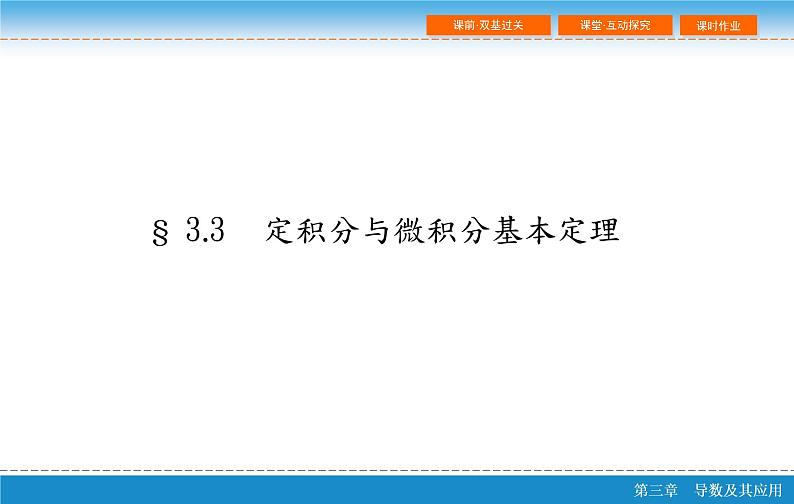 课前·双基过关　课堂·互动探究　课时作业

§ 3.3　定积分与微积分基本定理

第三章　导数及其应用